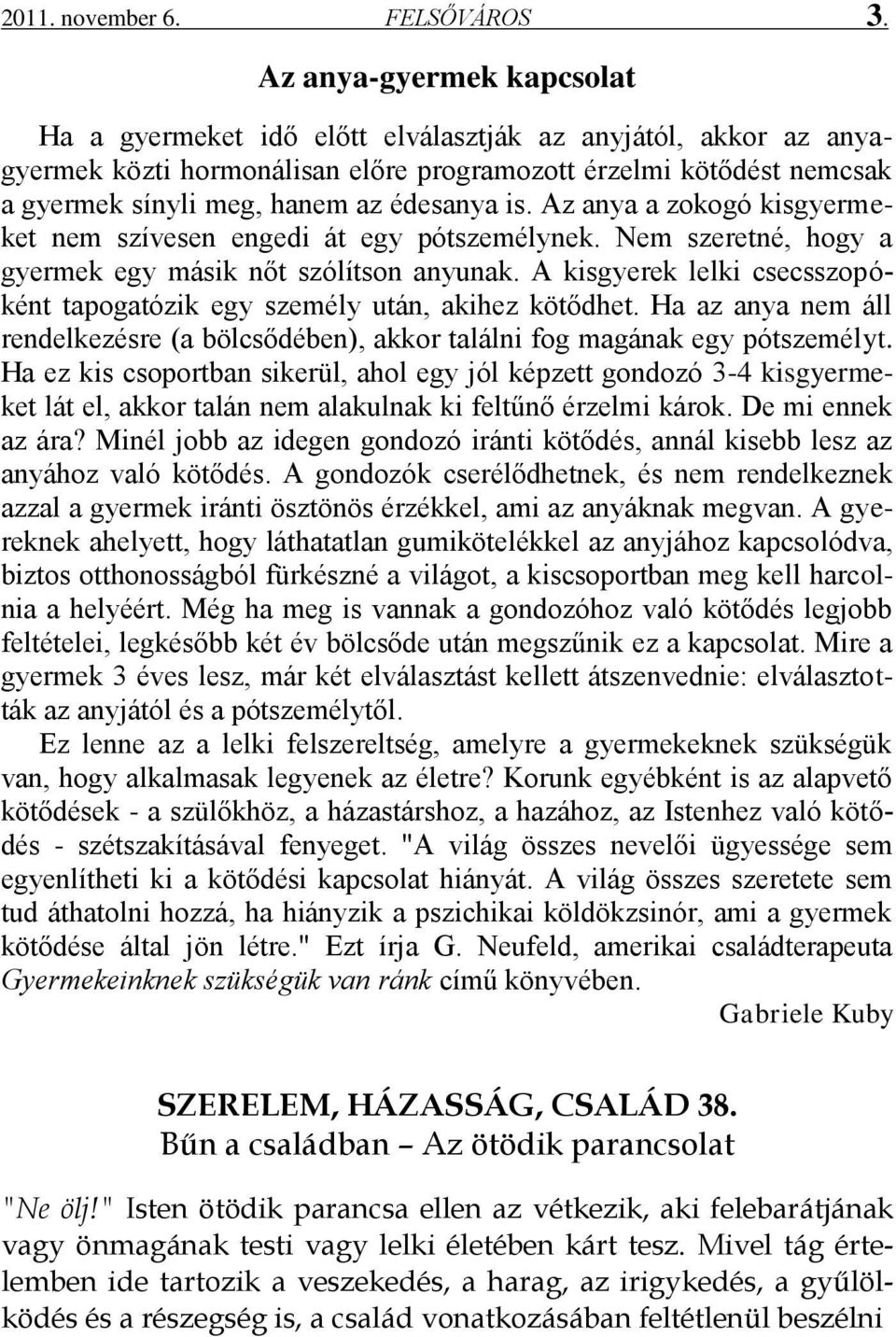 2011. november 6. FELSŐVÁROS 3.

Az anya-gyermek kapcsolat

Ha a gyermeket idő előtt elválasztják az anyjától, akkor az anya-gyermek közti hormonálisan előre programozott érzelmi kötődést nemcsak a gyermek sínyli meg, hanem az édesanya is. Az anya a zokogó kisgyermeket nem szívesen engedi át egy pótszemélynek. Nem szeretné, hogy a gyermek egy másik nőt szólítson anyunak. A kisgyerek lelki csecsszopóként tapogatózik egy személy után, akihez kötődhet. Ha az anya nem áll rendelkezésre (a bölcsődében), akkor találni fog magának egy pótszemélyt. Ha ez kis csoportban sikerül, ahol egy jól képzett gondozó 3-4 kisgyermeket lát el, akkor talán nem alakulnak ki feltűnő érzelmi károk. De mi ennek az ára? Minél jobb az idegen gondozó iránti kötődés, annál kisebb lesz az anyához való kötődés. A gondozók cserélődhetnek, és nem rendelkeznek azzal a gyermek iránti ösztönös érzékkel, ami az anyáknak megvan. A gyereknek ahelyett, hogy láthatatlan gumikötelékkel az anyjához kapcsolódva, biztos otthonosságból fürkészné a világot, a kiscsoportban meg kell harcolnia a helyéért. Még ha meg is vannak a gondozóhoz való kötődés legjobb feltételei, legkésőbb két év bölcsőde után megszűnik ez a kapcsolat. Mire a gyermek 3 éves lesz, már két elválasztást kellett átszenvednie: elválasztották az anyjától és a pótszemélytől.

Ez lenne az a lelki felszereltség, amelyre a gyermekeknek szükségük van, hogy alkalmasak legyenek az életre? Korunk egyébként is az alapvető kötődések - a szülőkhöz, a házastárshoz, a hazához, az Istenhez való kötődés - szétszakításával fenyeget. "A világ összes nevelői ügyessége sem egyenlítheti ki a kötődési kapcsolat hiányát. A világ összes szeretete sem tud áthatolni hozzá, ha hiányzik a pszichikai köldökzsinór, ami a gyermek kötődése által jön létre." Ezt írja G. Neufeld, amerikai családterapeuta Gyermekeinknek szükségük van ránk című könyvében.

Gabriele Kuby

SZERELEM, HÁZASSÁG, CSALÁD 38.
Bűn a családban – Az ötödik parancsolat

"Ne ölj!" Isten ötödik parancsa ellen az vétkezik, aki felebarátjának vagy önmagának testi vagy lelki életében kárt tesz. Mivel tág értelemben ide tartozik a veszekedés, a harag, az irigykedés, a gyűlölködés és a részegség is, a család vonatkozásában feltétlenül beszélni